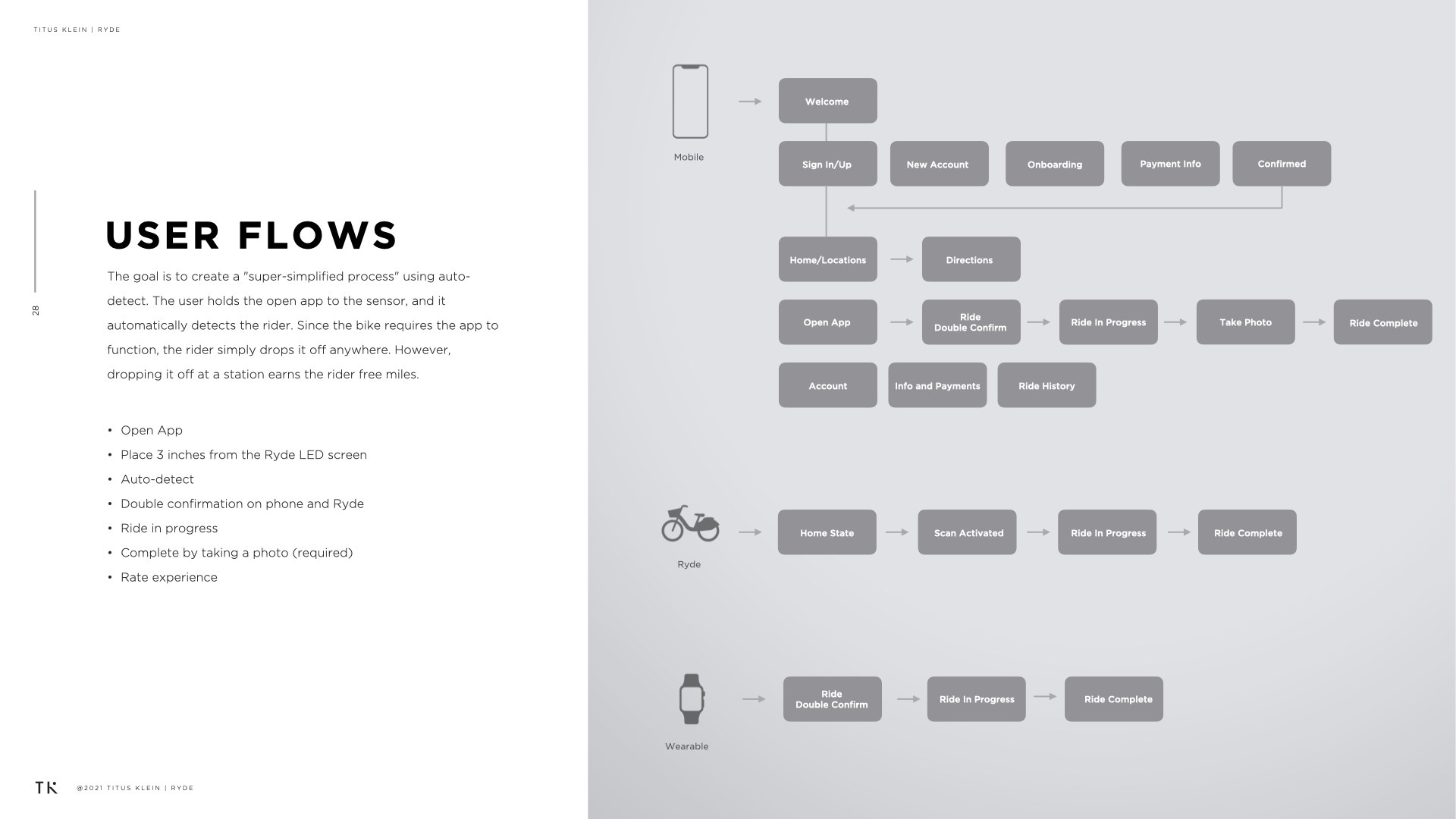 TITUS KLEIN | RYDE

28

USER FLOWS

The goal is to create a "super-simplified process" using auto-detect. The user holds the open app to the sensor, and it automatically detects the rider. Since the bike requires the app to function, the rider simply drops it off anywhere. However, dropping it off at a station earns the rider free miles.

• Open App
• Place 3 inches from the Ryde LED screen
• Auto-detect
• Double confirmation on phone and Ryde
• Ride in progress
• Complete by taking a photo (required)
• Rate experience

TK @2021 TITUS KLEIN | RYDE

Mobile

Welcome

Sign In/Up

New Account

Onboarding

Payment Info

Confirmed

Home/Locations

Directions

Open App

Ride Double Confirm

Ride In Progress

Take Photo

Ride Complete

Account

Info and Payments

Ride History

Ryde

Home State

Scan Activated

Ride In Progress

Ride Complete

Wearable

Ride Double Confirm

Ride In Progress

Ride Complete